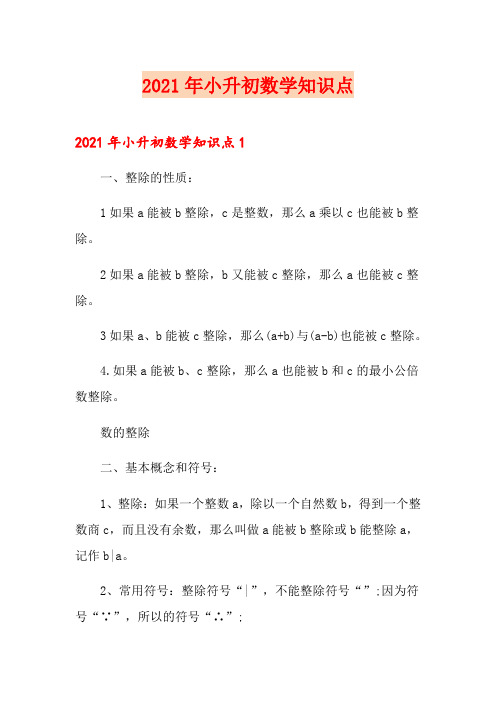 2021年小升初数学知识点

2021年小升初数学知识点1

一、整除的性质：

1如果a能被b整除，c是整数，那么a乘以c也能被b整除。

2如果a能被b整除，b又能被c整除，那么a也能被c整除。

3如果a、b能被c整除，那么(a+b)与(a-b)也能被c整除。

4.如果a能被b、c整除，那么a也能被b和c的最小公倍数整除。

数的整除

二、基本概念和符号：

1、整除：如果一个整数a，除以一个自然数b，得到一个整数商c，而且没有余数，那么叫做a能被b整除或b能整除a，记作b|a。

2、常用符号：整除符号“|”，不能整除符号“”;因为符号“∵”，所以的符号“∴”;